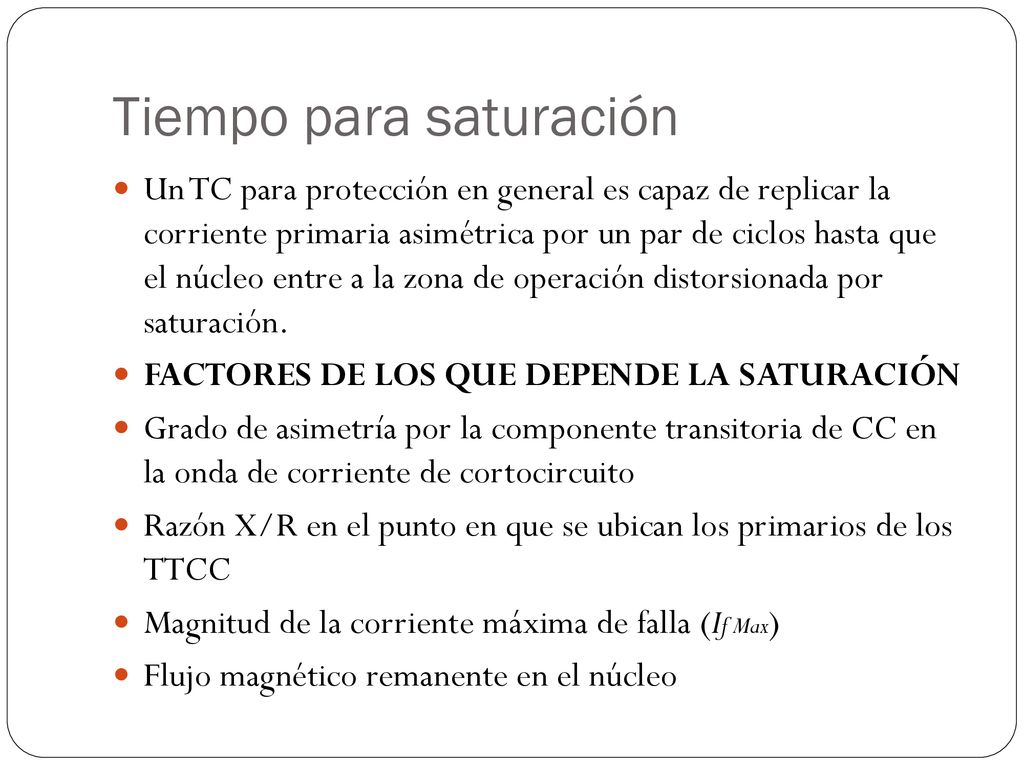 Tiempo para saturación

Un TC para protección en general es capaz de replicar la corriente primaria asimétrica por un par de ciclos hasta que el núcleo entre a la zona de operación distorsionada por saturación.

FACTORES DE LOS QUE DEPENDE LA SATURACIÓN

Grado de asimetría por la componente transitoria de CC en la onda de corriente de cortocircuito

Razón X/R en el punto en que se ubican los primarios de los TTCC

Magnitud de la corriente máxima de falla ($I_{f\,Max}$)

Flujo magnético remanente en el núcleo